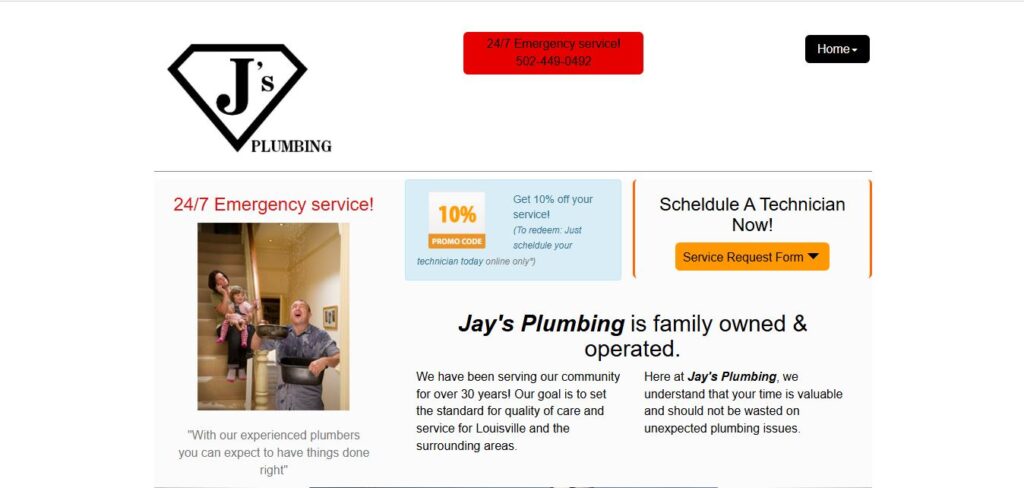 J's PLUMBING

24/7 Emergency service!
502-449-0492

Home

24/7 Emergency service!

"With our experienced plumbers you can expect to have things done right"

10% PROMO CODE

Get 10% off your service!
(To redeem: Just scheldule your technician today online only*)

Scheldule A Technician Now!

Service Request Form

Jay's Plumbing is family owned & operated.

We have been serving our community for over 30 years! Our goal is to set the standard for quality of care and service for Louisville and the surrounding areas.

Here at Jay's Plumbing, we understand that your time is valuable and should not be wasted on unexpected plumbing issues.